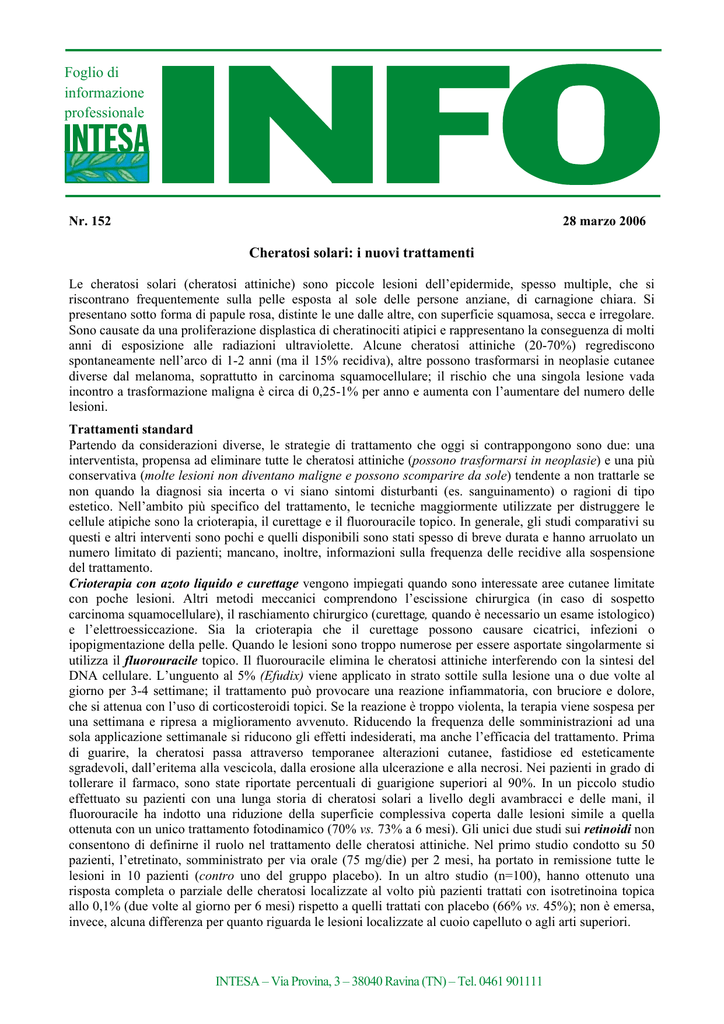 Foglio di informazione professionale

INTESA

INFO

Nr. 152

28 marzo 2006

Cheratosi solari: i nuovi trattamenti

Le cheratosi solari (cheratosi attiniche) sono piccole lesioni dell'epidermide, spesso multiple, che si riscontrano frequentemente sulla pelle esposta al sole delle persone anziane, di carnagione chiara. Si presentano sotto forma di papule rosa, distinte le une dalle altre, con superficie squamosa, secca e irregolare. Sono causate da una proliferazione displastica di cheratinociti atipici e rappresentano la conseguenza di molti anni di esposizione alle radiazioni ultraviolette. Alcune cheratosi attiniche (20-70%) regrediscono spontaneamente nell'arco di 1-2 anni (ma il 15% recidiva), altre possono trasformarsi in neoplasie cutanee diverse dal melanoma, soprattutto in carcinoma squamocellulare; il rischio che una singola lesione vada incontro a trasformazione maligna è circa di 0,25-1% per anno e aumenta con l'aumentare del numero delle lesioni.

Trattamenti standard
Partendo da considerazioni diverse, le strategie di trattamento che oggi si contrappongono sono due: una interventista, propensa ad eliminare tutte le cheratosi attiniche (possono trasformarsi in neoplasie) e una più conservativa (molte lesioni non diventano maligne e possono scomparire da sole) tendente a non trattarle se non quando la diagnosi sia incerta o vi siano sintomi disturbanti (es. sanguinamento) o ragioni di tipo estetico. Nell'ambito più specifico del trattamento, le tecniche maggiormente utilizzate per distruggere le cellule atipiche sono la crioterapia, il curettage e il fluorouracile topico. In generale, gli studi comparativi su questi e altri interventi sono pochi e quelli disponibili sono stati spesso di breve durata e hanno arruolato un numero limitato di pazienti; mancano, inoltre, informazioni sulla frequenza delle recidive alla sospensione del trattamento.
Crioterapia con azoto liquido e curettage vengono impiegati quando sono interessate aree cutanee limitate con poche lesioni. Altri metodi meccanici comprendono l'escissione chirurgica (in caso di sospetto carcinoma squamocellulare), il raschiamento chirurgico (curettage, quando è necessario un esame istologico) e l'elettroessiccazione. Sia la crioterapia che il curettage possono causare cicatrici, infezioni o ipopigmentazione della pelle. Quando le lesioni sono troppo numerose per essere asportate singolarmente si utilizza il fluorouracile topico. Il fluorouracile elimina le cheratosi attiniche interferendo con la sintesi del DNA cellulare. L'unguento al 5% (Efudix) viene applicato in strato sottile sulla lesione una o due volte al giorno per 3-4 settimane; il trattamento può provocare una reazione infiammatoria, con bruciore e dolore, che si attenua con l'uso di corticosteroidi topici. Se la reazione è troppo violenta, la terapia viene sospesa per una settimana e ripresa a miglioramento avvenuto. Riducendo la frequenza delle somministrazioni ad una sola applicazione settimanale si riducono gli effetti indesiderati, ma anche l'efficacia del trattamento. Prima di guarire, la cheratosi passa attraverso temporanee alterazioni cutanee, fastidiose ed esteticamente sgradevoli, dall'eritema alla vescicola, dalla erosione alla ulcerazione e alla necrosi. Nei pazienti in grado di tollerare il farmaco, sono state riportate percentuali di guarigione superiori al 90%. In un piccolo studio effettuato su pazienti con una lunga storia di cheratosi solari a livello degli avambracci e delle mani, il fluorouracile ha indotto una riduzione della superficie complessiva coperta dalle lesioni simile a quella ottenuta con un unico trattamento fotodinamico (70% vs. 73% a 6 mesi). Gli unici due studi sui retinoidi non consentono di definirne il ruolo nel trattamento delle cheratosi attiniche. Nel primo studio condotto su 50 pazienti, l'etretinato, somministrato per via orale (75 mg/die) per 2 mesi, ha portato in remissione tutte le lesioni in 10 pazienti (contro uno del gruppo placebo). In un altro studio (n=100), hanno ottenuto una risposta completa o parziale delle cheratosi localizzate al volto più pazienti trattati con isotretinoina topica allo 0,1% (due volte al giorno per 6 mesi) rispetto a quelli trattati con placebo (66% vs. 45%); non è emersa, invece, alcuna differenza per quanto riguarda le lesioni localizzate al cuoio capelluto o agli arti superiori.

INTESA – Via Provina, 3 – 38040 Ravina (TN) – Tel. 0461 901111